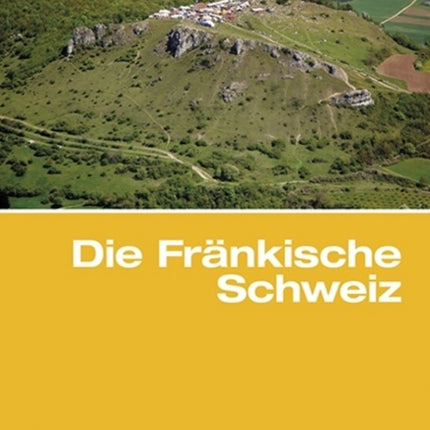 Die Fränkische Schweiz